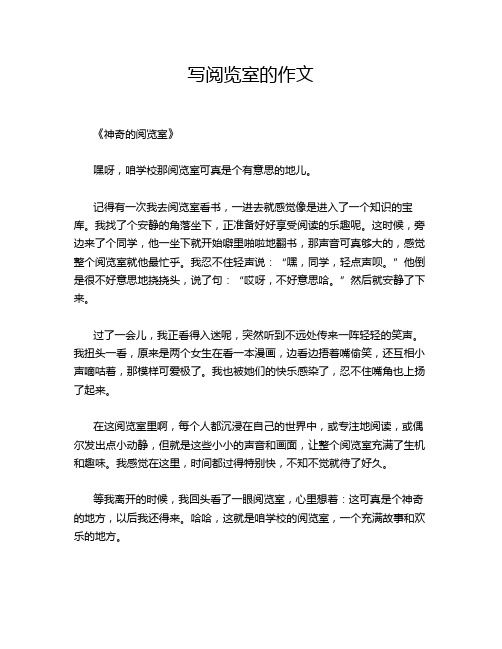 写阅览室的作文

《神奇的阅览室》

嘿呀，咱学校那阅览室可真是个有意思的地儿。

记得有一次我去阅览室看书，一进去就感觉像是进入了一个知识的宝库。我找了个安静的角落坐下，正准备好好享受阅读的乐趣呢。这时候，旁边来了个同学，他一坐下就开始噼里啪啦地翻书，那声音可真够大的，感觉整个阅览室就他最忙乎。我忍不住轻声说：“嘿，同学，轻点声呗。”他倒是很不好意思地挠挠头，说了句：“哎呀，不好意思哈。”然后就安静了下来。

过了一会儿，我正看得入迷呢，突然听到不远处传来一阵轻轻的笑声。我扭头一看，原来是两个女生在看一本漫画，边看边捂着嘴偷笑，还互相小声嘀咕着，那模样可爱极了。我也被她们的快乐感染了，忍不住嘴角也上扬了起来。

在这阅览室里啊，每个人都沉浸在自己的世界中，或专注地阅读，或偶尔发出点小动静，但就是这些小小的声音和画面，让整个阅览室充满了生机和趣味。我感觉在这里，时间都过得特别快，不知不觉就待了好久。

等我离开的时候，我回头看了一眼阅览室，心里想着：这可真是个神奇的地方，以后我还得来。哈哈，这就是咱学校的阅览室，一个充满故事和欢乐的地方。